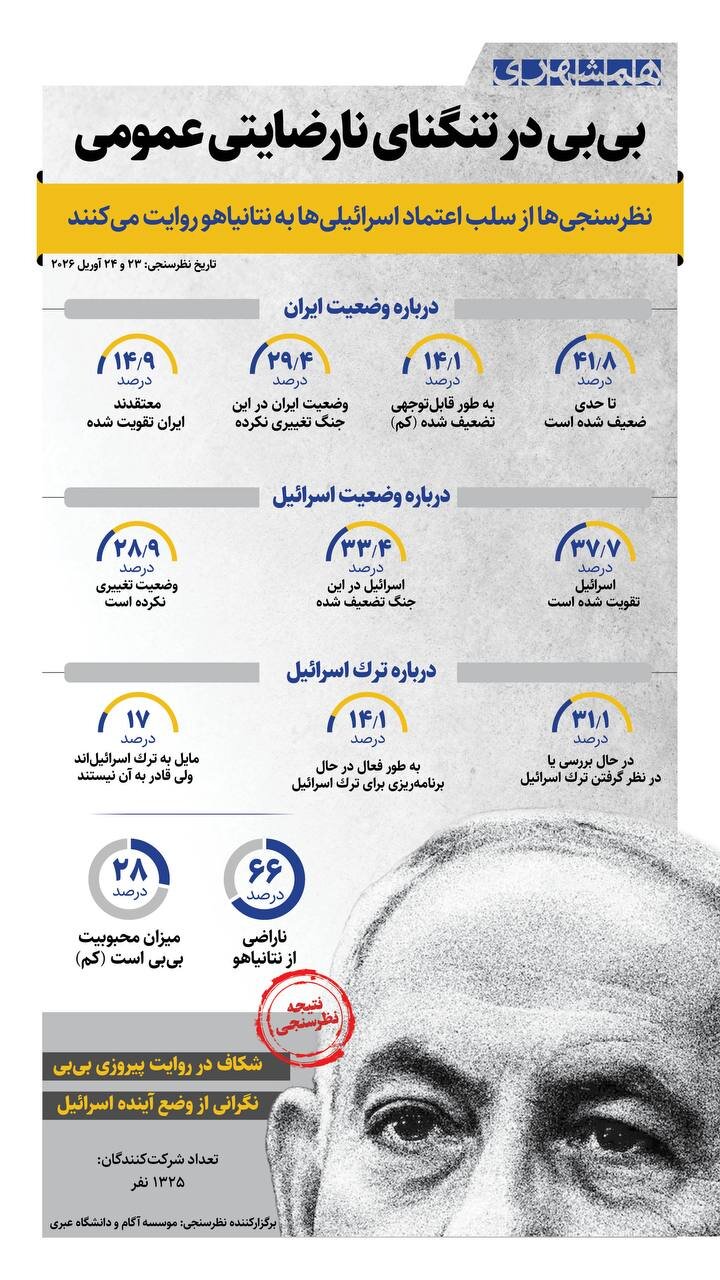 همشهری

بی‌بی در تنگنای نارضایتی عمومی

نظرسنجی‌ها از سلب اعتماد اسرائیلی‌ها به نتانیاهو روایت می‌کنند

تاریخ نظرسنجی: ۲۳ و ۲۴ آوریل ۲۰۲۶

درباره وضعیت ایران

۴۱/۸ درصد
تا حدی ضعیف شده است

۱۴/۱ درصد
به طور قابل‌توجهی تضعیف شده (کم)

۲۹/۴ درصد
وضعیت ایران در این جنگ تغییری نکرده

۱۴/۹ درصد
معتقدند ایران تقویت شده

درباره وضعیت اسرائیل

۳۷/۷ درصد
اسرائیل تقویت شده است

۳۳/۴ درصد
اسرائیل در این جنگ تضعیف شده

۲۸/۹ درصد
وضعیت تغییری نکرده است

درباره ترک اسرائیل

۳۱/۱ درصد
در حال بررسی یا در نظر گرفتن ترک اسرائیل

۱۴/۱ درصد
به طور فعال در حال برنامه‌ریزی برای ترک اسرائیل

۱۷ درصد
مایل به ترک اسرائیل‌اند ولی قادر به آن نیستند

۶۶ درصد
ناراضی از نتانیاهو

۲۸ درصد
میزان محبوبیت بی‌بی است (کم)

نتیجه نظرسنجی

شکاف در روایت پیروزی بی‌بی

نگرانی از وضع آینده اسرائیل

تعداد شرکت‌کنندگان:
۱۳۲۵ نفر

برگزارکننده نظرسنجی: موسسه آگام و دانشگاه عبری